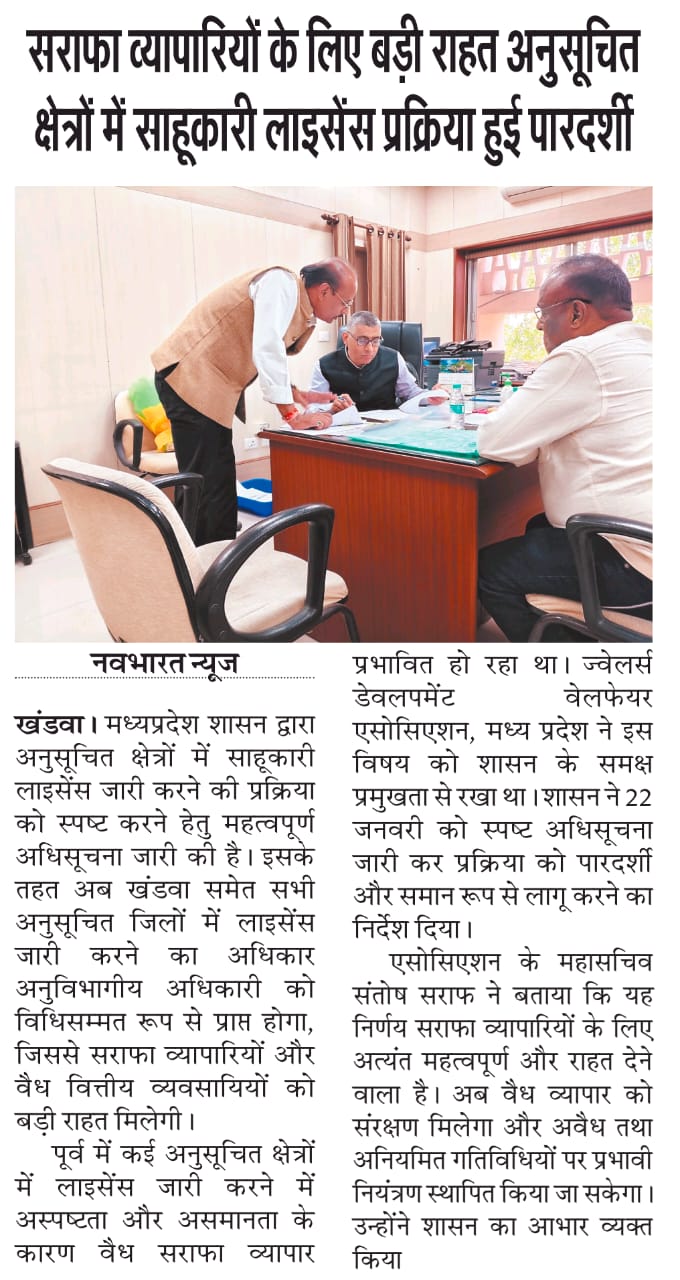 सराफा व्यापारियों के लिए बड़ी राहत अनुसूचित क्षेत्रों में साहूकारी लाइसेंस प्रक्रिया हुई पारदर्शी

नवभारत न्यूज

खंडवा। मध्यप्रदेश शासन द्वारा अनुसूचित क्षेत्रों में साहूकारी लाइसेंस जारी करने की प्रक्रिया को स्पष्ट करने हेतु महत्वपूर्ण अधिसूचना जारी की है। इसके तहत अब खंडवा समेत सभी अनुसूचित जिलों में लाइसेंस जारी करने का अधिकार अनुविभागीय अधिकारी को विधिसम्मत रूप से प्राप्त होगा, जिससे सराफा व्यापारियों और वैध वित्तीय व्यवसायियों को बड़ी राहत मिलेगी।

पूर्व में कई अनुसूचित क्षेत्रों में लाइसेंस जारी करने में अस्पष्टता और असमानता के कारण वैध सराफा व्यापार प्रभावित हो रहा था। ज्वेलर्स डेवलपमेंट वेलफेयर एसोसिएशन, मध्य प्रदेश ने इस विषय को शासन के समक्ष प्रमुखता से रखा था। शासन ने 22 जनवरी को स्पष्ट अधिसूचना जारी कर प्रक्रिया को पारदर्शी और समान रूप से लागू करने का निर्देश दिया।

एसोसिएशन के महासचिव संतोष सराफ ने बताया कि यह निर्णय सराफा व्यापारियों के लिए अत्यंत महत्वपूर्ण और राहत देने वाला है। अब वैध व्यापार को संरक्षण मिलेगा और अवैध तथा अनियमित गतिविधियों पर प्रभावी नियंत्रण स्थापित किया जा सकेगा। उन्होंने शासन का आभार व्यक्त किया